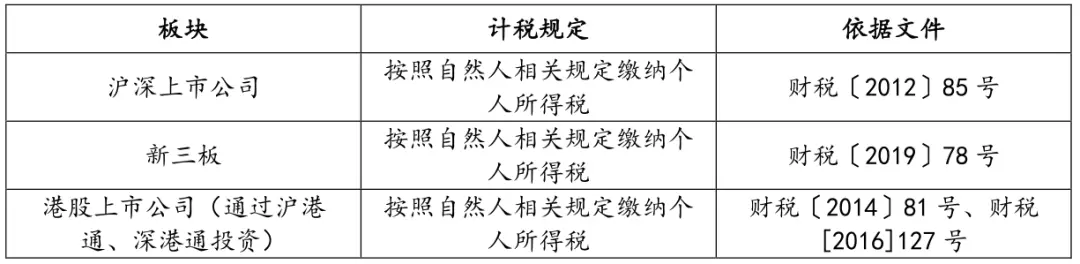 | 板块 | 计税规定 | 依据文件 |
|---|---|---|
| 沪深上市公司 | 按照自然人相关规定缴纳个人所得税 | 财税〔2012〕85号 |
| 新三板 | 按照自然人相关规定缴纳个人所得税 | 财税〔2019〕78号 |
| 港股上市公司（通过沪港通、深港通投资） | 按照自然人相关规定缴纳个人所得税 | 财税〔2014〕81号、财税[2016]127号 |